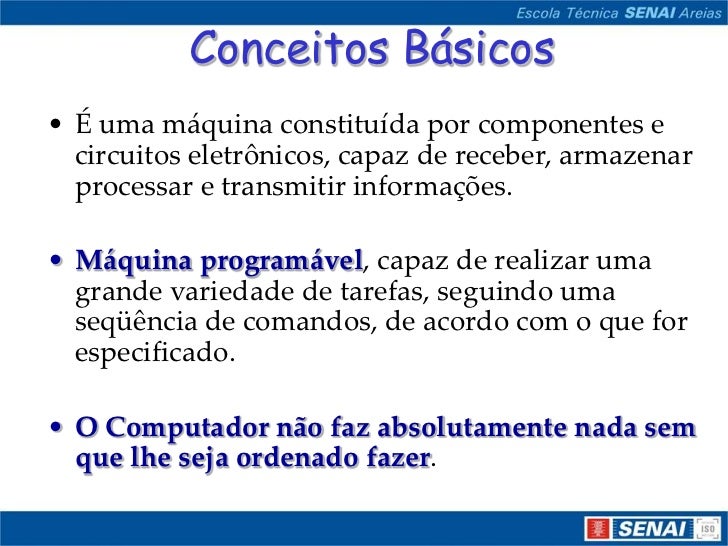 Escola Técnica SENAI Areias

Conceitos Básicos

• É uma máquina constituída por componentes e circuitos eletrônicos, capaz de receber, armazenar processar e transmitir informações.

• Máquina programável, capaz de realizar uma grande variedade de tarefas, seguindo uma seqüência de comandos, de acordo com o que for especificado.

• O Computador não faz absolutamente nada sem que lhe seja ordenado fazer.

SENAI ISO